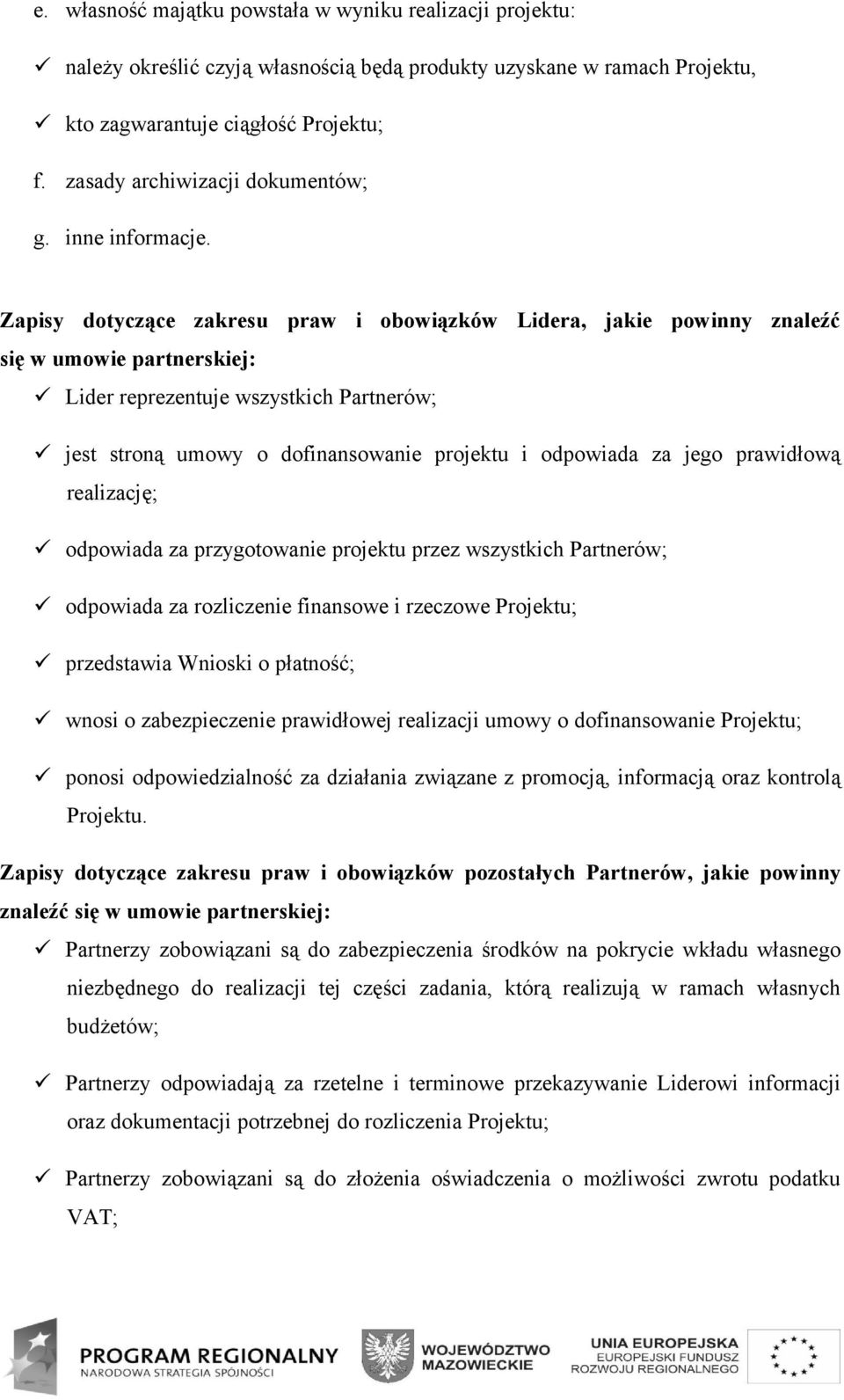 e. własność majątku powstała w wyniku realizacji projektu:

✓ należy określić czyją własnością będą produkty uzyskane w ramach Projektu,

✓ kto zagwarantuje ciągłość Projektu;

f. zasady archiwizacji dokumentów;

g. inne informacje.

Zapisy dotyczące zakresu praw i obowiązków Lidera, jakie powinny znaleźć się w umowie partnerskiej:

✓ Lider reprezentuje wszystkich Partnerów;

✓ jest stroną umowy o dofinansowanie projektu i odpowiada za jego prawidłową realizację;

✓ odpowiada za przygotowanie projektu przez wszystkich Partnerów;

✓ odpowiada za rozliczenie finansowe i rzeczowe Projektu;

✓ przedstawia Wnioski o płatność;

✓ wnosi o zabezpieczenie prawidłowej realizacji umowy o dofinansowanie Projektu;

✓ ponosi odpowiedzialność za działania związane z promocją, informacją oraz kontrolą Projektu.

Zapisy dotyczące zakresu praw i obowiązków pozostałych Partnerów, jakie powinny znaleźć się w umowie partnerskiej:

✓ Partnerzy zobowiązani są do zabezpieczenia środków na pokrycie wkładu własnego niezbędnego do realizacji tej części zadania, którą realizują w ramach własnych budżetów;

✓ Partnerzy odpowiadają za rzetelne i terminowe przekazywanie Liderowi informacji oraz dokumentacji potrzebnej do rozliczenia Projektu;

✓ Partnerzy zobowiązani są do złożenia oświadczenia o możliwości zwrotu podatku VAT;

PROGRAM REGIONALNY
NARODOWA STRATEGIA SPÓJNOŚCI

WOJEWÓDZTWO MAZOWIECKIE

UNIA EUROPEJSKA
EUROPEJSKI FUNDUSZ ROZWOJU REGIONALNEGO